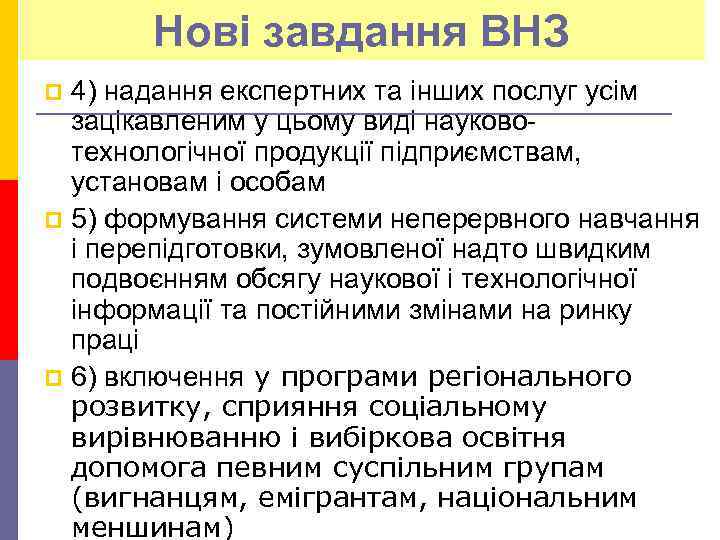 Нові завдання ВНЗ

4) надання експертних та інших послуг усім зацікавленим у цьому виді науково-технологічної продукції підприємствам, установам і особам

5) формування системи неперервного навчання і перепідготовки, зумовленої надто швидким подвоєнням обсягу наукової і технологічної інформації та постійними змінами на ринку праці

6) включення у програми регіонального розвитку, сприяння соціальному вирівнюванню і вибіркова освітня допомога певним суспільним групам (вигнанцям, емігрантам, національним меншинам)